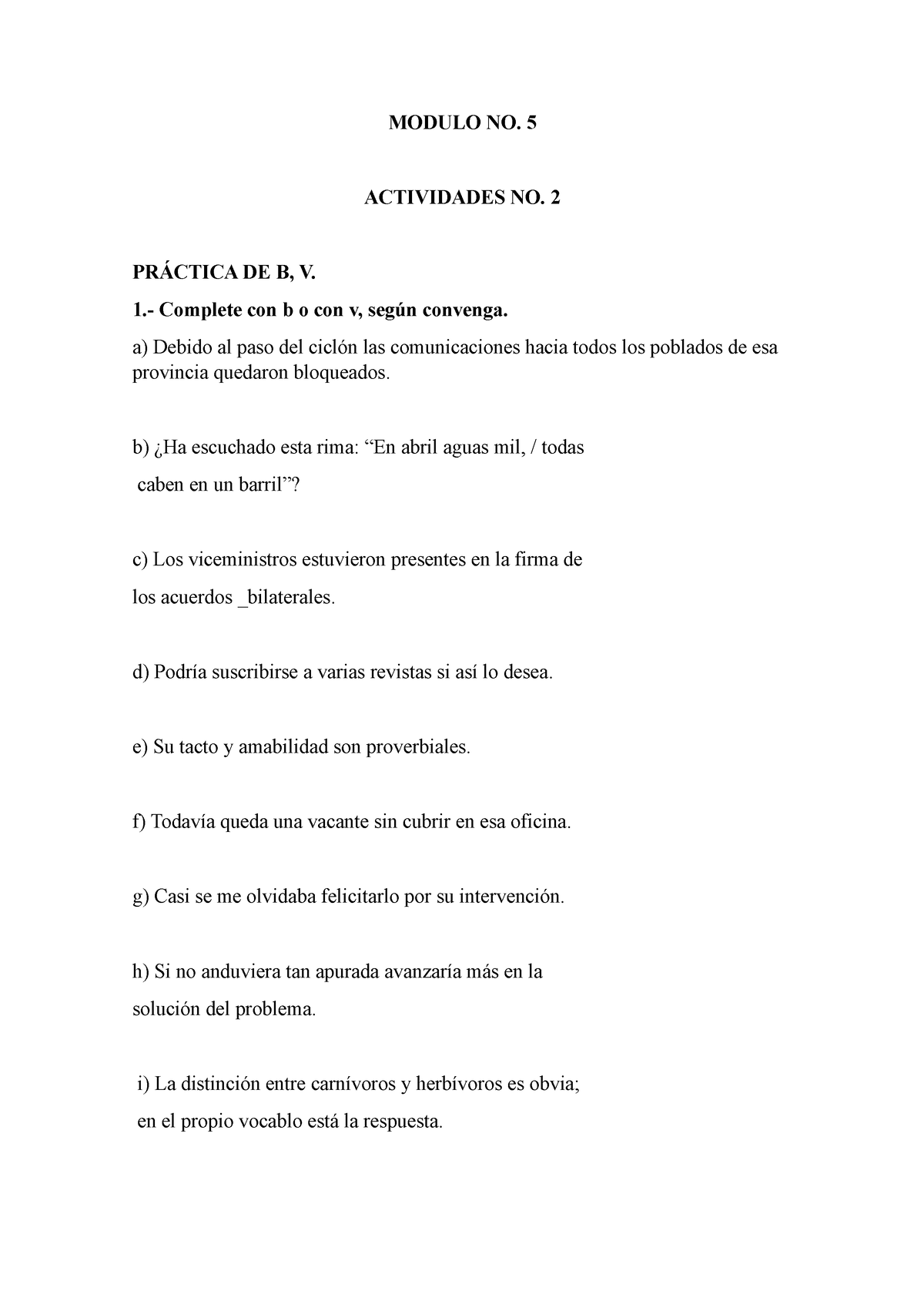 MODULO NO. 5

ACTIVIDADES NO. 2

PRÁCTICA DE B, V.

1.- Complete con b o con v, según convenga.

a) Debido al paso del ciclón las comunicaciones hacia todos los poblados de esa provincia quedaron bloqueados.

b) ¿Ha escuchado esta rima: “En abril aguas mil, / todas caben en un barril”?

c) Los viceministros estuvieron presentes en la firma de los acuerdos _bilaterales.

d) Podría suscribirse a varias revistas si así lo desea.

e) Su tacto y amabilidad son proverbiales.

f) Todavía queda una vacante sin cubrir en esa oficina.

g) Casi se me olvidaba felicitarlo por su intervención.

h) Si no anduviera tan apurada avanzaría más en la solución del problema.

i) La distinción entre carnívoros y herbívoros es obvia; en el propio vocablo está la respuesta.